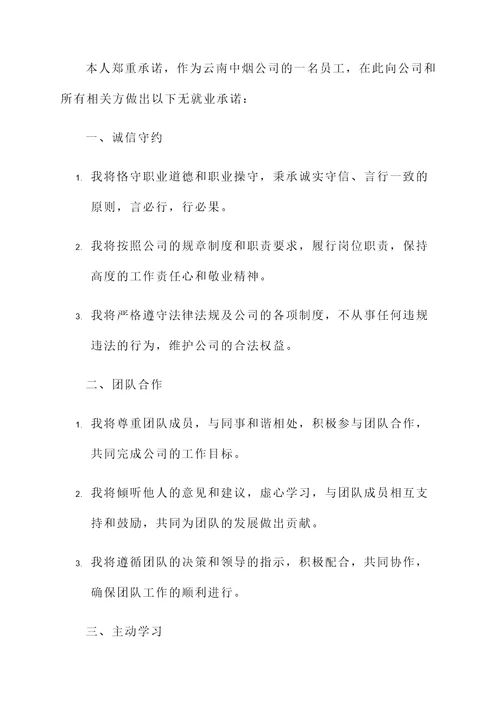 本人郑重承诺，作为云南中烟公司的一名员工，在此向公司和所有相关方做出以下无就业承诺：

一、诚信守约

1. 我将恪守职业道德和职业操守，秉承诚实守信、言行一致的原则，言必行，行必果。

2. 我将按照公司的规章制度和职责要求，履行岗位职责，保持高度的工作责任心和敬业精神。

3. 我将严格遵守法律法规及公司的各项制度，不从事任何违规违法的行为，维护公司的合法权益。

二、团队合作

1. 我将尊重团队成员，与同事和谐相处，积极参与团队合作，共同完成公司的工作目标。

2. 我将倾听他人的意见和建议，虚心学习，与团队成员相互支持和鼓励，共同为团队的发展做出贡献。

3. 我将遵循团队的决策和领导的指示，积极配合，共同协作，确保团队工作的顺利进行。

三、主动学习